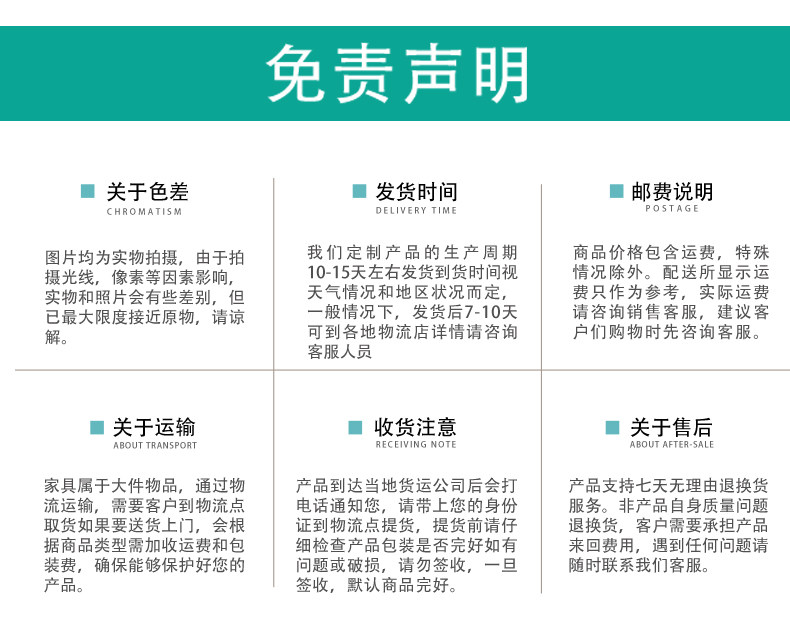 免责声明

关于色差
CHROMATISM

图片均为实物拍摄，由于拍摄光线，像素等因素影响，实物和照片会有些差别，但已最大限度接近原物，请谅解。

发货时间
DELIVERY TIME

我们定制产品的生产周期10-15天左右发货到货时间视天气情况和地区状况而定，一般情况下，发货后7-10天可到各地物流店详情请咨询客服人员

邮费说明
POSTAGE

商品价格包含运费，特殊情况除外。配送所显示运费只作为参考，实际运费请咨询销售客服，建议客户们购物时先咨询客服。

关于运输
ABOUT TRANSPORT

家具属于大件物品，通过物流运输，需要客户到物流点取货如果要送货上门，会根据商品类型需加收运费和包装费，确保能够保护好您的产品。

收货注意
RECEIVING NOTE

产品到达当地货运公司后会打电话通知您，请带上您的身份证到物流点提货，提货前请仔细检查产品包装是否完好如有问题或破损，请勿签收，一旦签收，默认商品完好。

关于售后
ABOUT AFTER-SALE

产品支持七天无理由退换货服务。非产品自身质量问题退换货，客户需要承担产品来回费用，遇到任何问题请随时联系我们客服。